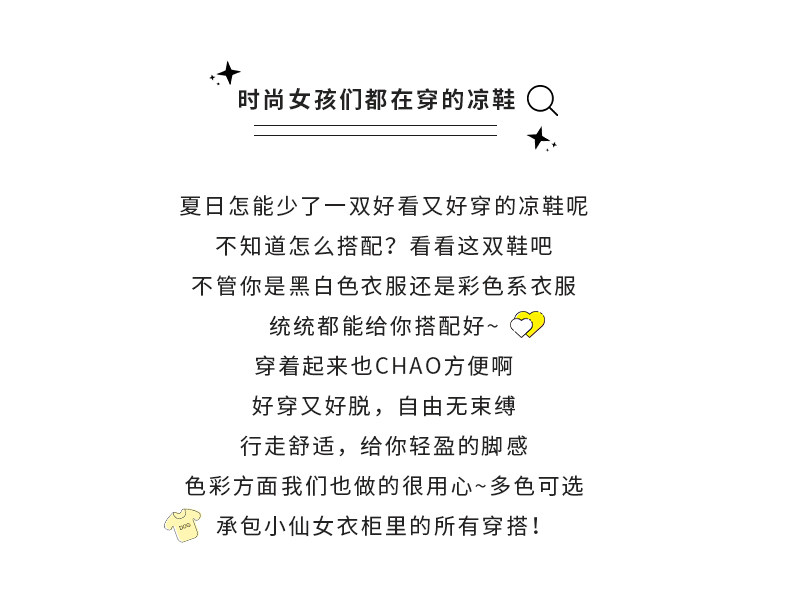 时尚女孩们都在穿的凉鞋

夏日怎能少了一双好看又好穿的凉鞋呢
不知道怎么搭配？看看这双鞋吧
不管你是黑白色衣服还是彩色系衣服
统统都能给你搭配好~
穿着起来也CHAO方便啊
好穿又好脱，自由无束缚
行走舒适，给你轻盈的脚感
色彩方面我们也做的很用心~多色可选
承包小仙女衣柜里的所有穿搭！